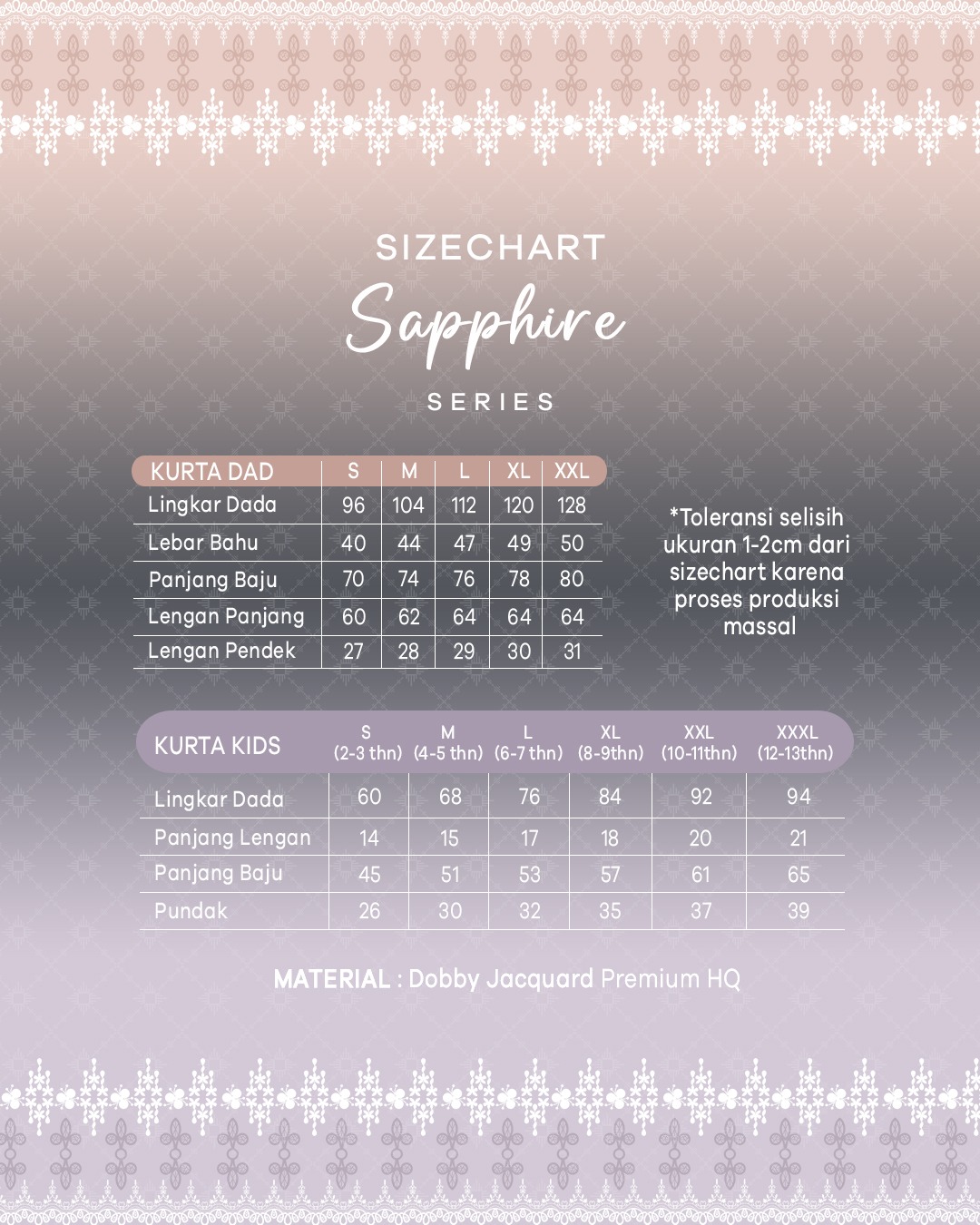 SIZECHART
Sapphire
SERIES

| KURTA DAD | S | M | L | XL | XXL |
|---|---|---|---|---|---|
| Lingkar Dada | 96 | 104 | 112 | 120 | 128 |
| Lebar Bahu | 40 | 44 | 47 | 49 | 50 |
| Panjang Baju | 70 | 74 | 76 | 78 | 80 |
| Lengan Panjang | 60 | 62 | 64 | 64 | 64 |
| Lengan Pendek | 27 | 28 | 29 | 30 | 31 |

*Toleransi selisih ukuran 1-2cm dari sizechart karena proses produksi massal

| KURTA KIDS | S (2-3 thn) | M (4-5 thn) | L (6-7 thn) | XL (8-9thn) | XXL (10-11thn) | XXXL (12-13thn) |
|---|---|---|---|---|---|---|
| Lingkar Dada | 60 | 68 | 76 | 84 | 92 | 94 |
| Panjang Lengan | 14 | 15 | 17 | 18 | 20 | 21 |
| Panjang Baju | 45 | 51 | 53 | 57 | 61 | 65 |
| Pundak | 26 | 30 | 32 | 35 | 37 | 39 |

MATERIAL : Dobby Jacquard Premium HQ